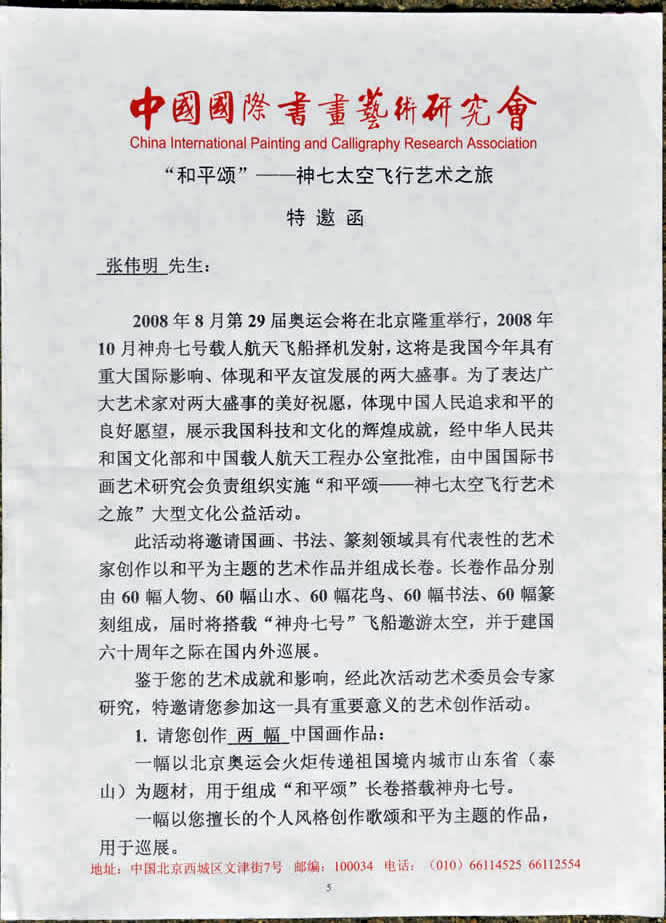 中國國際書畫藝術研究會
China International Painting and Calligraphy Research Association

“和平颂”——神七太空飞行艺术之旅

特 邀 函

张伟明 先生：

2008 年 8 月第 29 届奥运会将在北京隆重举行，2008 年 10 月神舟七号载人航天飞船择机发射，这将是我国今年具有重大国际影响、体现和平友谊发展的两大盛事。为了表达广大艺术家对两大盛事的美好祝愿，体现中国人民追求和平的良好愿望，展示我国科技和文化的辉煌成就，经中华人民共和国文化部和中国载人航天工程办公室批准，由中国国际书画艺术研究会负责组织实施“和平颂——神七太空飞行艺术之旅”大型文化公益活动。

此活动将邀请国画、书法、篆刻领域具有代表性的艺术家创作以和平为主题的艺术作品并组成长卷。长卷作品分别由 60 幅人物、60 幅山水、60 幅花鸟、60 幅书法、60 幅篆刻组成，届时将搭载“神舟七号”飞船遨游太空，并于建国六十周年之际在国内外巡展。

鉴于您的艺术成就和影响，经此次活动艺术委员会专家研究，特邀请您参加这一具有重要意义的艺术创作活动。

1. 请您创作 两 幅 中国画作品：

一幅以北京奥运会火炬传递祖国境内城市山东省（泰山）为题材，用于组成“和平颂”长卷搭载神舟七号。

一幅以您擅长的个人风格创作歌颂和平为主题的作品，用于巡展。

地址：中国北京西城区文津街7号 邮编：100034 电话：（010）66114525 66112554

5